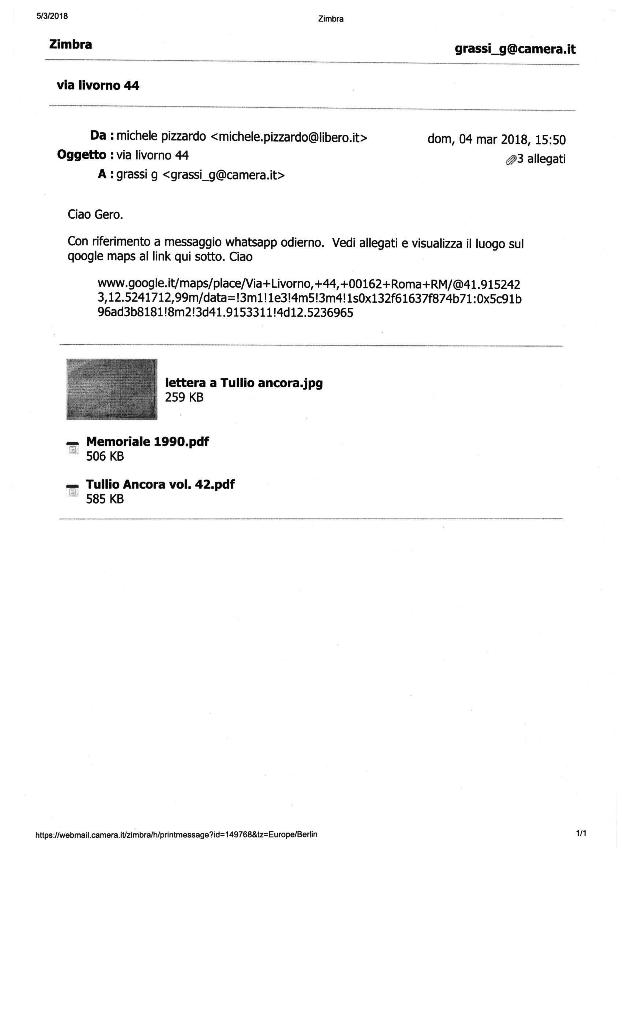 5/3/2018 Zimbra

Zimbra grassi_g@camera.it

via livorno 44

Da : michele pizzardo <michele.pizzardo@libero.it> dom, 04 mar 2018, 15:50
Oggetto : via livorno 44 3 allegati
A : grassi g <grassi_g@camera.it>

Ciao Gero.

Con riferimento a messaggio whatsapp odierno. Vedi allegati e visualizza il luogo sul qoogle maps al link qui sotto. Ciao

www.google.it/maps/place/Via+Livorno,+44,+00162+Roma+RM/@41.915242 3,12.5241712,99m/data=!3m1!1e3!4m5!3m4!1s0x132f61637f874b71:0x5c91b 96ad3b8181!8m2!3d41.9153311!4d12.5236965

lettera a Tullio ancora.jpg
259 KB

Memoriale 1990.pdf
506 KB

Tullio Ancora vol. 42.pdf
585 KB

https://webmail.camera.it/zimbra/h/printmessage?id=149768&tz=Europe/Berlin 1/1